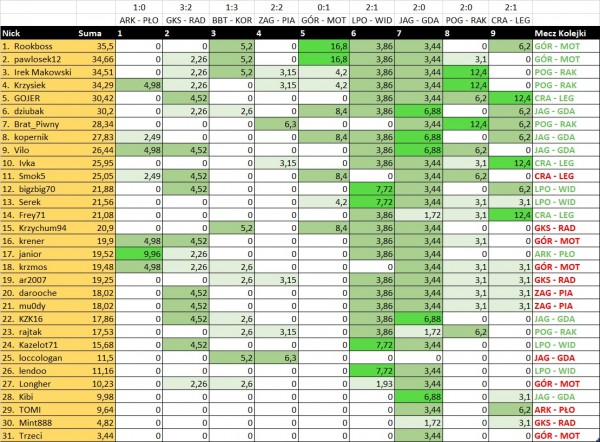 | | | 1:0 | 3:2 | 1:3 | 2:2 | 0:1 | 2:1 | 2:0 | 2:0 | 2:1 | |
|---|---|---|---|---|---|---|---|---|---|---|---|
| | | ARK - PŁO | GKS - RAD | BBT - KOR | ZAG - PIA | GÓR - MOT | LPO - WID | JAG - GDA | POG - RAK | CRA - LEG | |
| Nick | Suma | 1 | 2 | 3 | 4 | 5 | 6 | 7 | 8 | 9 | Mecz Kolejki |
| 1. Rookboss | 35,5 | 0 | 0 | 5,2 | 0 | 16,8 | 3,86 | 3,44 | 0 | 6,2 | GÓR - MOT |
| 2. pawlosek12 | 34,66 | 0 | 2,26 | 5,2 | 0 | 16,8 | 3,86 | 3,44 | 3,1 | 0 | GÓR - MOT |
| 3. Irek Makowski | 34,51 | 0 | 2,26 | 5,2 | 3,15 | 4,2 | 3,86 | 3,44 | 12,4 | 0 | POG - RAK |
| 4. Krzysiek | 34,29 | 4,98 | 2,26 | 0 | 3,15 | 4,2 | 3,86 | 3,44 | 12,4 | 0 | POG - RAK |
| 5. GOJER | 30,42 | 0 | 4,52 | 0 | 0 | 0 | 3,86 | 3,44 | 6,2 | 12,4 | CRA - LEG |
| 6. dziubak | 30,2 | 0 | 2,26 | 2,6 | 0 | 8,4 | 3,86 | 6,88 | 0 | 6,2 | JAG - GDA |
| 7. Brat_Piwny | 28,34 | 0 | 0 | 0 | 6,3 | 0 | 0 | 3,44 | 12,4 | 6,2 | POG - RAK |
| 8. kopernik | 27,83 | 2,49 | 0 | 0 | 0 | 8,4 | 3,86 | 6,88 | 0 | 6,2 | JAG - GDA |
| 9. Vilo | 26,44 | 4,98 | 4,52 | 0 | 0 | 0 | 3,86 | 6,88 | 6,2 | 0 | JAG - GDA |
| 10. Ivka | 25,95 | 0 | 0 | 0 | 3,15 | 0 | 3,86 | 3,44 | 3,1 | 12,4 | CRA - LEG |
| 11. Smok5 | 25,05 | 2,49 | 4,52 | 0 | 0 | 8,4 | 0 | 3,44 | 6,2 | 0 | CRA - LEG |
| 12. bigzbig70 | 21,88 | 0 | 4,52 | 0 | 0 | 0 | 7,72 | 3,44 | 0 | 6,2 | LPO - WID |
| 13. Serek | 21,56 | 0 | 0 | 0 | 0 | 4,2 | 7,72 | 3,44 | 3,1 | 3,1 | LPO - WID |
| 14. Frey71 | 21,08 | 0 | 0 | 0 | 0 | 0 | 3,86 | 1,72 | 3,1 | 12,4 | CRA - LEG |
| 15. Krzychum94 | 20,9 | 0 | 0 | 5,2 | 0 | 8,4 | 3,86 | 3,44 | 0 | 0 | GKS - RAD |
| 16. krener | 19,9 | 4,98 | 4,52 | 0 | 0 | 0 | 3,86 | 3,44 | 3,1 | 0 | GÓR - MOT |
| 17. janior | 19,52 | 9,96 | 2,26 | 0 | 0 | 0 | 3,86 | 3,44 | 0 | 0 | ARK - PŁO |
| 18. krzmos | 19,48 | 4,98 | 2,26 | 2,6 | 0 | 0 | 0 | 3,44 | 3,1 | 3,1 | GÓR - MOT |
| 19. ar2007 | 19,25 | 0 | 0 | 2,6 | 3,15 | 0 | 3,86 | 3,44 | 3,1 | 3,1 | GKS - RAD |
| 20. darooche | 18,02 | 0 | 4,52 | 0 | 0 | 0 | 3,86 | 3,44 | 3,1 | 3,1 | ZAG - PIA |
| 21. mu0dy | 18,02 | 0 | 4,52 | 0 | 0 | 0 | 3,86 | 3,44 | 3,1 | 3,1 | ZAG - PIA |
| 22. KZK16 | 17,86 | 0 | 4,52 | 2,6 | 0 | 0 | 3,86 | 6,88 | 0 | 0 | JAG - GDA |
| 23. rajtak | 17,53 | 0 | 0 | 2,6 | 3,15 | 0 | 3,86 | 1,72 | 6,2 | 0 | POG - RAK |
| 24. Kazelot71 | 15,68 | 0 | 4,52 | 0 | 0 | 0 | 7,72 | 3,44 | 0 | 0 | LPO - WID |
| 25. loccologan | 11,5 | 0 | 0 | 5,2 | 6,3 | 0 | 0 | 0 | 0 | 0 | JAG - GDA |
| 26. lendoo | 11,16 | 0 | 0 | 0 | 0 | 0 | 7,72 | 3,44 | 0 | 0 | LPO - WID |
| 27. Longher | 10,23 | 0 | 2,26 | 2,6 | 0 | 0 | 1,93 | 3,44 | 0 | 0 | GÓR - MOT |
| 28. Kibi | 9,98 | 0 | 0 | 0 | 0 | 0 | 0 | 6,88 | 0 | 3,1 | JAG - GDA |
| 29. TOMI | 9,64 | 0 | 0 | 0 | 0 | 0 | 0 | 3,44 | 0 | 6,2 | ARK - PŁO |
| 30. Mint888 | 4,82 | 0 | 0 | 0 | 0 | 0 | 0 | 1,72 | 0 | 3,1 | GKS - RAD |
| 31. Trzeci | 3,44 | 0 | 0 | 0 | 0 | 0 | 0 | 3,44 | 0 | 0 | GÓR - MOT |